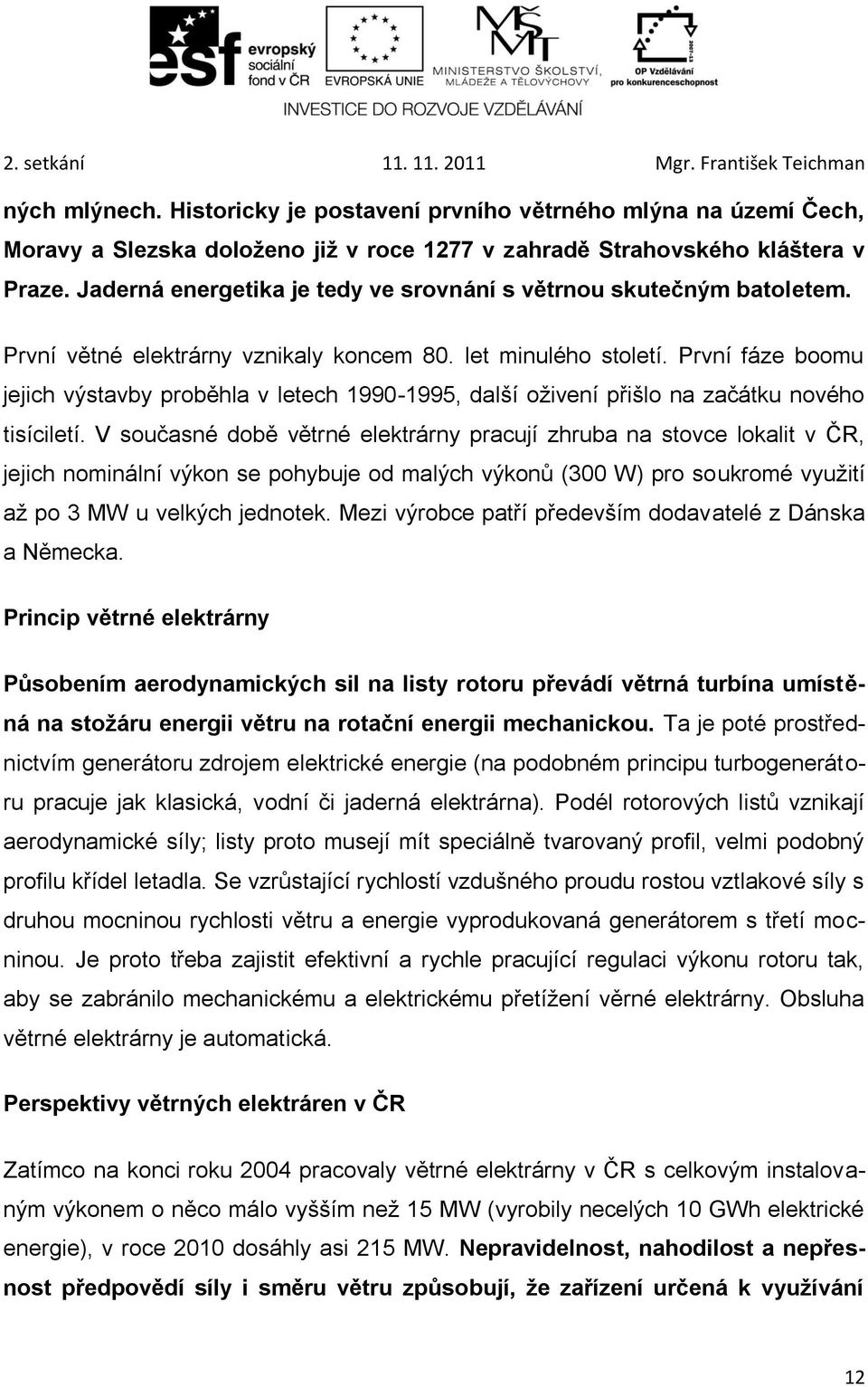 esf evropský sociální fond v ČR EVROPSKÁ UNIE MŠMT MINISTERSTVO ŠKOLSTVÍ, MLÁDEŽE A TĚLOVÝCHOVY OP Vzdělávání pro konkurenceschopnost
INVESTICE DO ROZVOJE VZDĚLÁVÁNÍ

2. setkání 11. 11. 2011 Mgr. František Teichman

ných mlýnech. Historicky je postavení prvního větrného mlýna na území Čech, Moravy a Slezska doloženo již v roce 1277 v zahradě Strahovského kláštera v Praze. Jaderná energetika je tedy ve srovnání s větrnou skutečným batoletem.

První větné elektrárny vznikaly koncem 80. let minulého století. První fáze boomu jejich výstavby proběhla v letech 1990-1995, další oživení přišlo na začátku nového tisíciletí. V současné době větrné elektrárny pracují zhruba na stovce lokalit v ČR, jejich nominální výkon se pohybuje od malých výkonů (300 W) pro soukromé využití až po 3 MW u velkých jednotek. Mezi výrobce patří především dodavatelé z Dánska a Německa.

Princip větrné elektrárny

Působením aerodynamických sil na listy rotoru převádí větrná turbína umístěná na stožáru energii větru na rotační energii mechanickou. Ta je poté prostřednictvím generátoru zdrojem elektrické energie (na podobném principu turbogenerátoru pracuje jak klasická, vodní či jaderná elektrárna). Podél rotorových listů vznikají aerodynamické síly; listy proto musejí mít speciálně tvarovaný profil, velmi podobný profilu křídel letadla. Se vzrůstající rychlostí vzdušného proudu rostou vztlakové síly s druhou mocninou rychlosti větru a energie vyprodukovaná generátorem s třetí mocninou. Je proto třeba zajistit efektivní a rychle pracující regulaci výkonu rotoru tak, aby se zabránilo mechanickému a elektrickému přetížení věrné elektrárny. Obsluha větrné elektrárny je automatická.

Perspektivy větrných elektráren v ČR

Zatímco na konci roku 2004 pracovaly větrné elektrárny v ČR s celkovým instalovaným výkonem o něco málo vyšším než 15 MW (vyrobily necelých 10 GWh elektrické energie), v roce 2010 dosáhly asi 215 MW. Nepravidelnost, nahodilost a nepřesnost předpovědí síly i směru větru způsobují, že zařízení určená k využívání

12